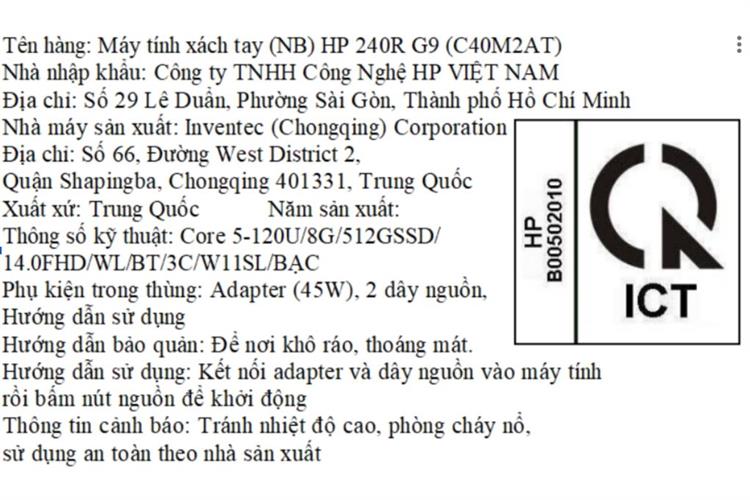 Tên hàng: Máy tính xách tay (NB) HP 240R G9 (C40M2AT)
Nhà nhập khẩu: Công ty TNHH Công Nghệ HP VIỆT NAM
Địa chỉ: Số 29 Lê Duẩn, Phường Sài Gòn, Thành phố Hồ Chí Minh
Nhà máy sản xuất: Inventec (Chongqing) Corporation
Địa chỉ: Số 66, Đường West District 2,
Quận Shapingba, Chongqing 401331, Trung Quốc
Xuất xứ: Trung Quốc Năm sản xuất:
Thông số kỹ thuật: Core 5-120U/8G/512GSSD/
14.0FHD/WL/BT/3C/W11SL/BẠC
Phụ kiện trong thùng: Adapter (45W), 2 dây nguồn,
Hướng dẫn sử dụng
Hướng dẫn bảo quản: Để nơi khô ráo, thoáng mát.
Hướng dẫn sử dụng: Kết nối adapter và dây nguồn vào máy tính
rồi bấm nút nguồn để khởi động
Thông tin cảnh báo: Tránh nhiệt độ cao, phòng cháy nổ,
sử dụng an toàn theo nhà sản xuất

HP
B00502010

ICT